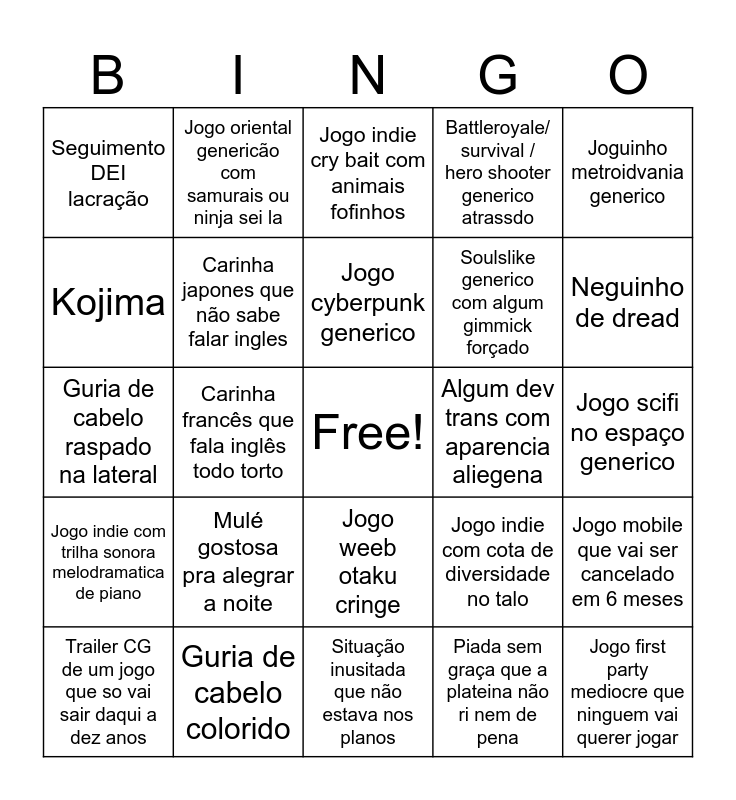 | B | I | N | G | O |
|---|---|---|---|---|
| Seguimento DEI lacração | Jogo oriental genericão com samurais ou ninja sei la | Jogo indie cry bait com animais fofinhos | Battleroyale/ survival / hero shooter generico atrassdo | Joguinho metroidvania generico |
| Kojima | Carinha japones que não sabe falar ingles | Jogo cyberpunk generico | Soulslike generico com algum gimmick forçado | Neguinho de dread |
| Guria de cabelo raspado na lateral | Carinha francês que fala inglês todo torto | Free! | Algum dev trans com aparencia aliegena | Jogo scifi no espaço generico |
| Jogo indie com trilha sonora melodramatica de piano | Mulé gostosa pra alegrar a noite | Jogo weeb otaku cringe | Jogo indie com cota de diversidade no talo | Jogo mobile que vai ser cancelado em 6 meses |
| Trailer CG de um jogo que so vai sair daqui a dez anos | Guria de cabelo colorido | Situação inusitada que não estava nos planos | Piada sem graça que a plateina não ri nem de pena | Jogo first party mediocre que ninguem vai querer jogar |